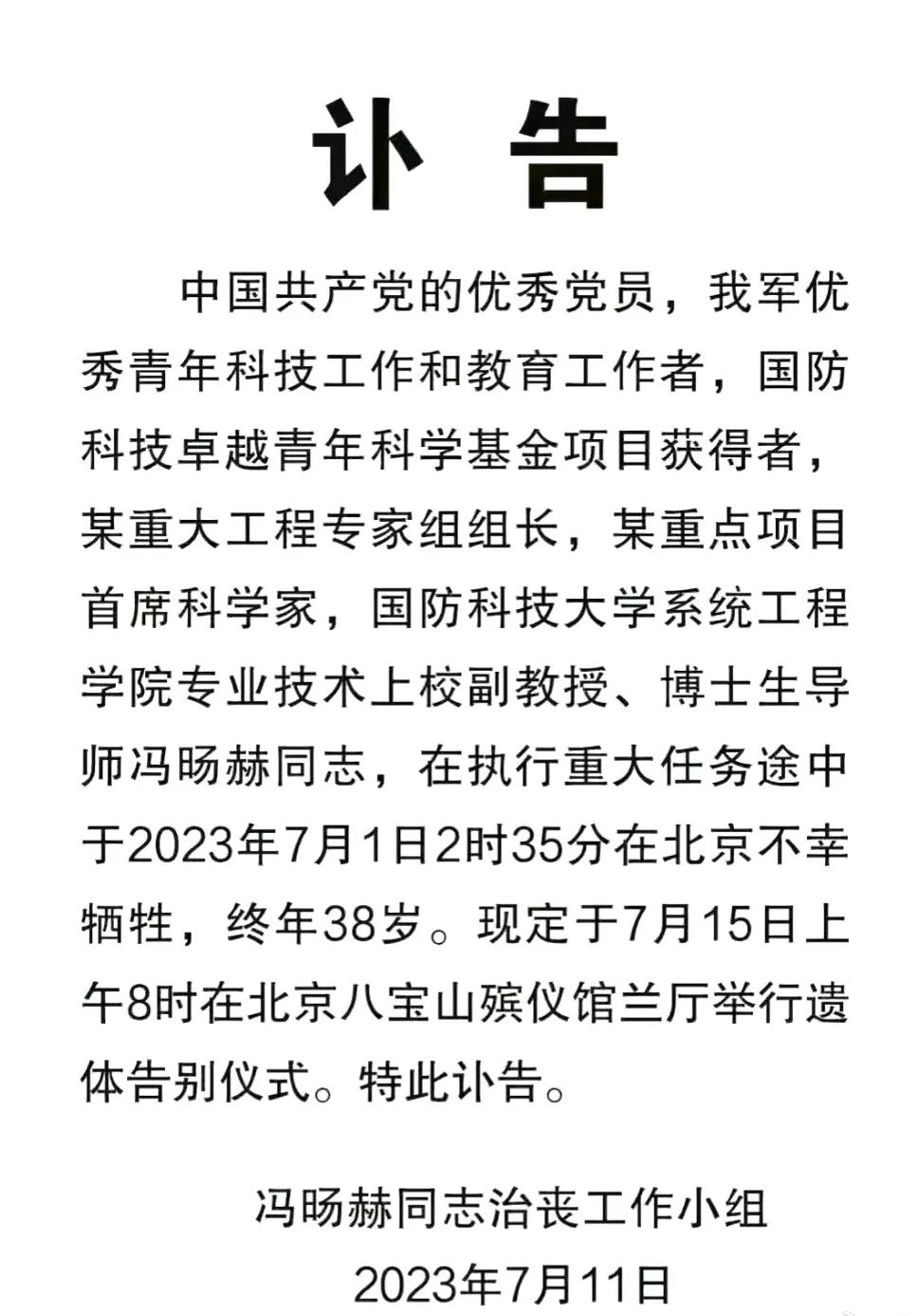 讣 告

中国共产党的优秀党员，我军优秀青年科技工作和教育工作者，国防科技卓越青年科学基金项目获得者，某重大工程专家组组长，某重点项目首席科学家，国防科技大学系统工程学院专业技术上校副教授、博士生导师冯旸赫同志，在执行重大任务途中于2023年7月1日2时35分在北京不幸牺牲，终年38岁。现定于7月15日上午8时在北京八宝山殡仪馆兰厅举行遗体告别仪式。特此讣告。

冯旸赫同志治丧工作小组
2023年7月11日